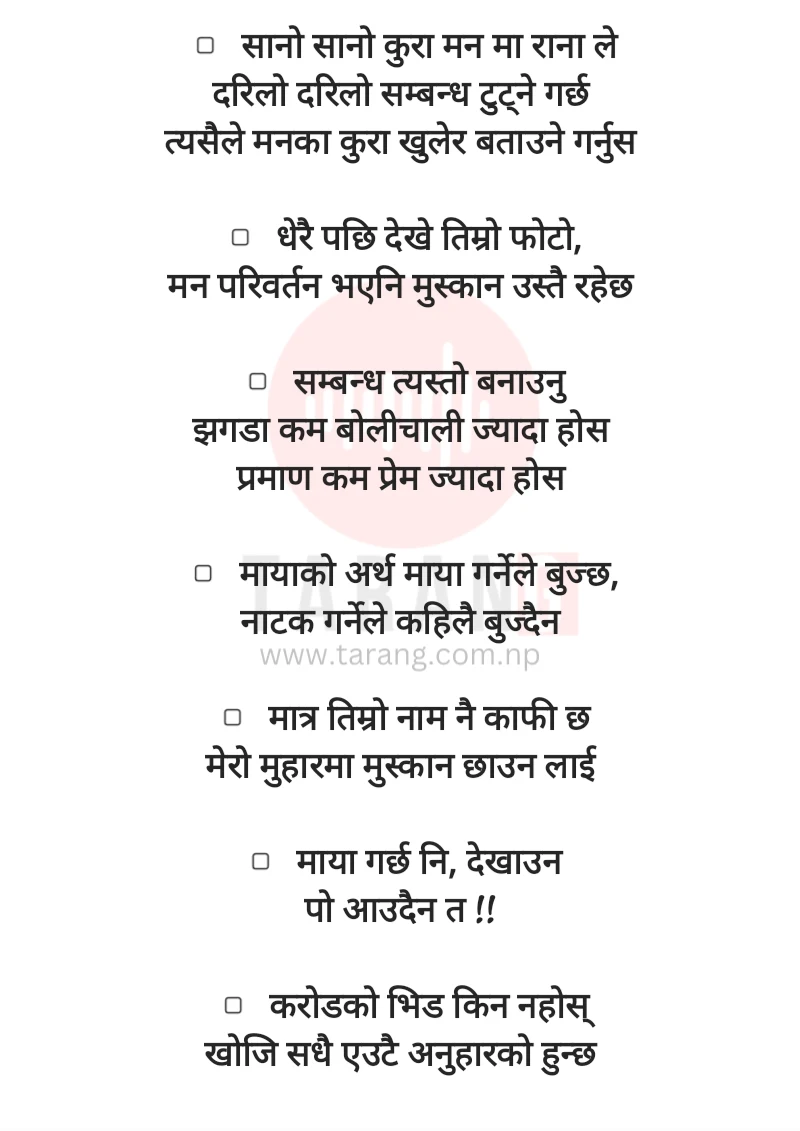 ▢ सानो सानो कुरा मन मा राना ले
दरिलो दरिलो सम्बन्ध टुट्ने गर्छ
त्यसैले मनका कुरा खुलेर बताउने गर्नुस

▢ धेरै पछि देखे तिम्रो फोटो,
मन परिवर्तन भएनि मुस्कान उस्तै रहेछ

▢ सम्बन्ध त्यस्तो बनाउनु
झगडा कम बोलीचाली ज्यादा होस
प्रमाण कम प्रेम ज्यादा होस

▢ मायाको अर्थ माया गर्नेले बुज्छ,
नाटक गर्नेले कहिलै बुज्दैन

TARANG
www.tarang.com.np

▢ मात्र तिम्रो नाम नै काफी छ
मेरो मुहारमा मुस्कान छाउन लाई

▢ माया गर्छ नि, देखाउन
पो आउदैन त !!

▢ करोडको भिड किन नहोस्
खोजि सधै एउटै अनुहारको हुन्छ